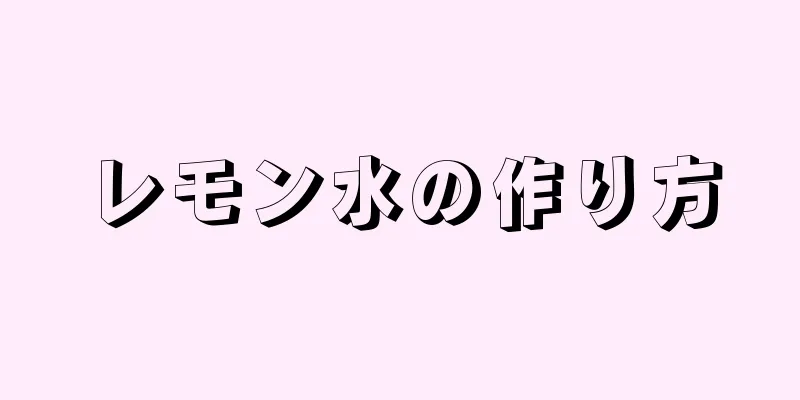 レモン水の作り方